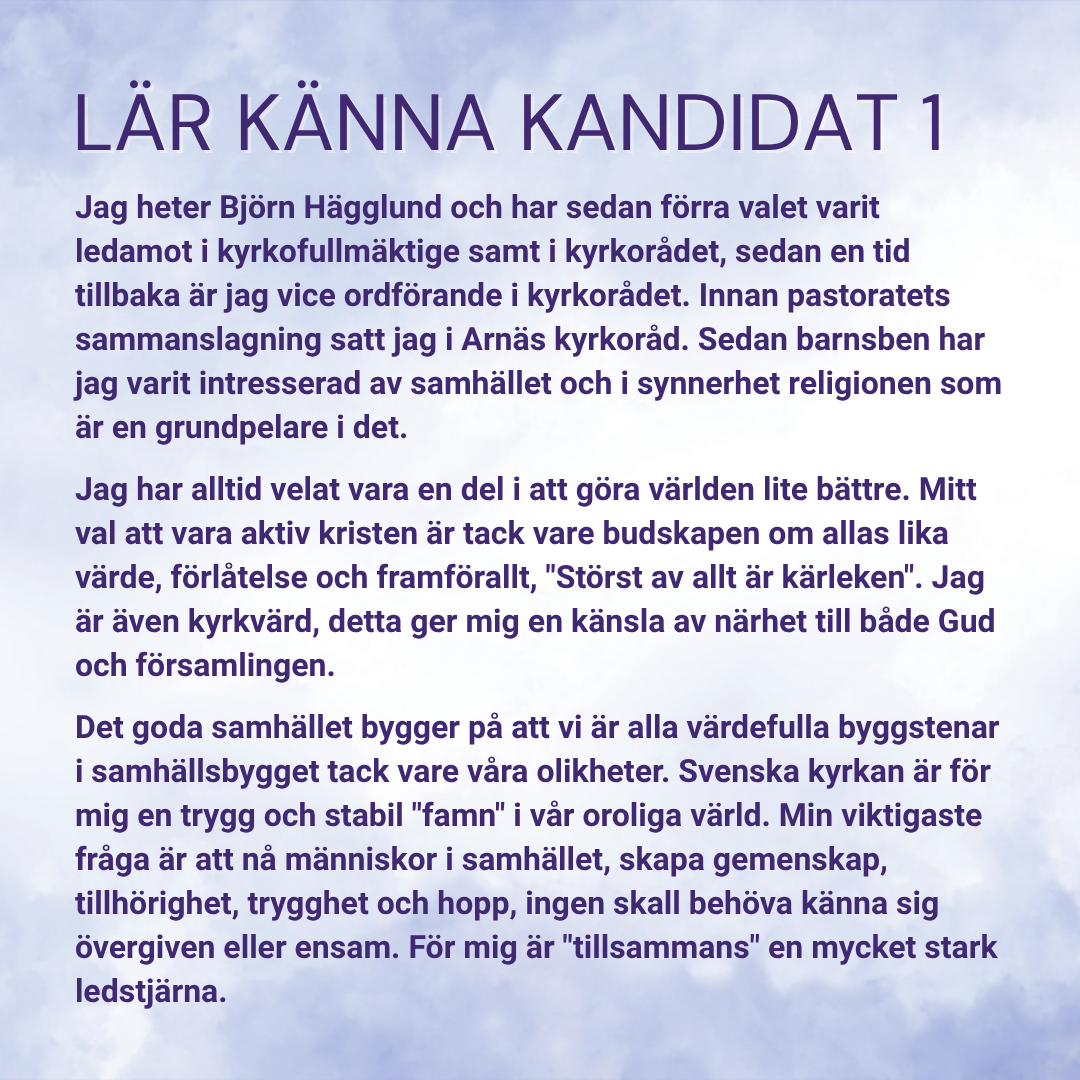 LÄR KÄNNA KANDIDAT 1

Jag heter Björn Hägglund och har sedan förra valet varit ledamot i kyrkofullmäktige samt i kyrkorådet, sedan en tid tillbaka är jag vice ordförande i kyrkorådet. Innan pastoratets sammanslagning satt jag i Arnäs kyrkoråd. Sedan barnsben har jag varit intresserad av samhället och i synnerhet religionen som är en grundpelare i det.

Jag har alltid velat vara en del i att göra världen lite bättre. Mitt val att vara aktiv kristen är tack vare budskapen om allas lika värde, förlåtelse och framförallt, "Störst av allt är kärleken". Jag är även kyrkvärd, detta ger mig en känsla av närhet till både Gud och församlingen.

Det goda samhället bygger på att vi är alla värdefulla byggstenar i samhällsbygget tack vare våra olikheter. Svenska kyrkan är för mig en trygg och stabil "famn" i vår oroliga värld. Min viktigaste fråga är att nå människor i samhället, skapa gemenskap, tillhörighet, trygghet och hopp, ingen skall behöva känna sig övergiven eller ensam. För mig är "tillsammans" en mycket stark ledstjärna.